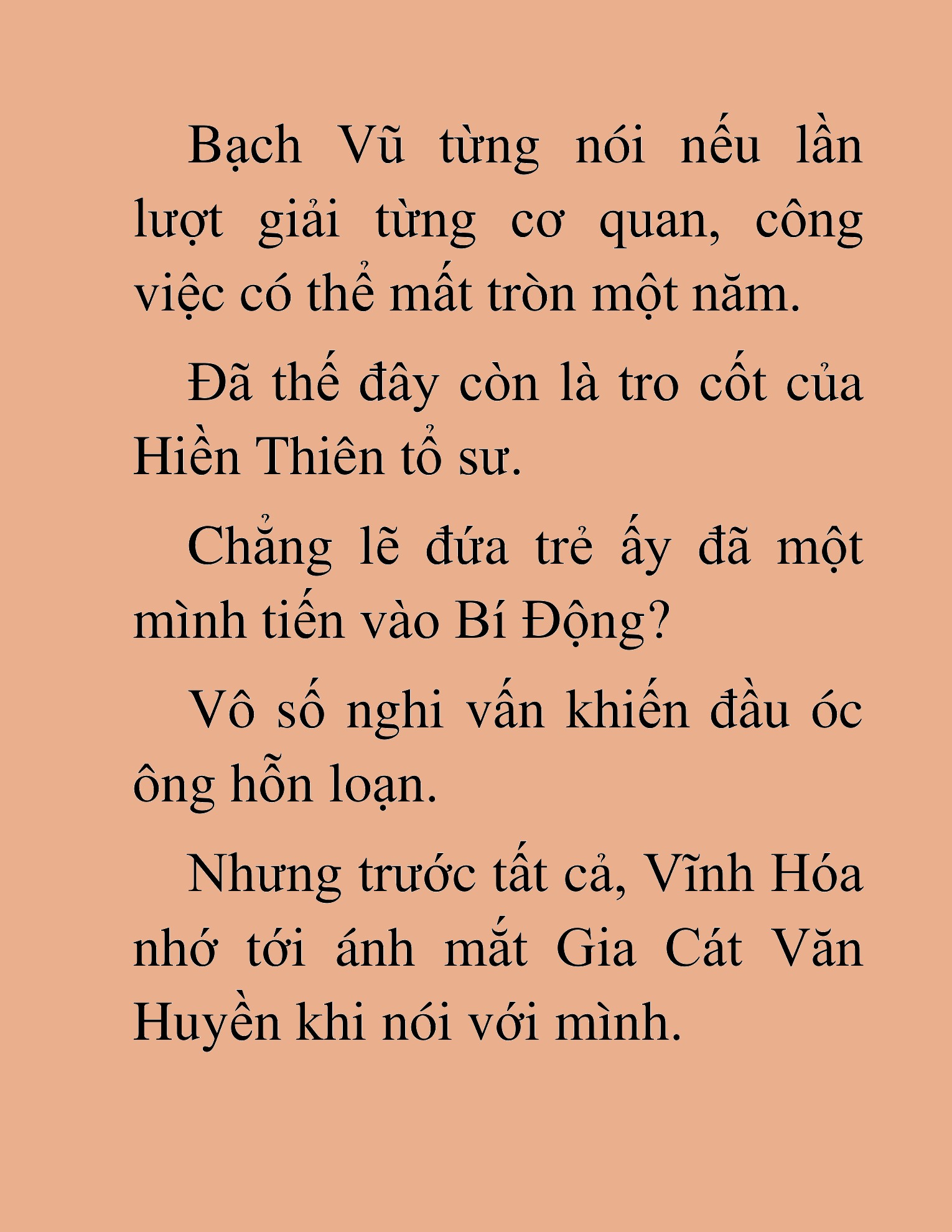 Bạch Vũ từng nói nếu lần lượt giải từng cơ quan, công việc có thể mất tròn một năm.

Đã thế đây còn là tro cốt của Hiền Thiên tổ sư.

Chẳng lẽ đứa trẻ ấy đã một mình tiến vào Bí Động?

Vô số nghi vấn khiến đầu óc ông hỗn loạn.

Nhưng trước tất cả, Vĩnh Hóa nhớ tới ánh mắt Gia Cát Văn Huyền khi nói với mình.